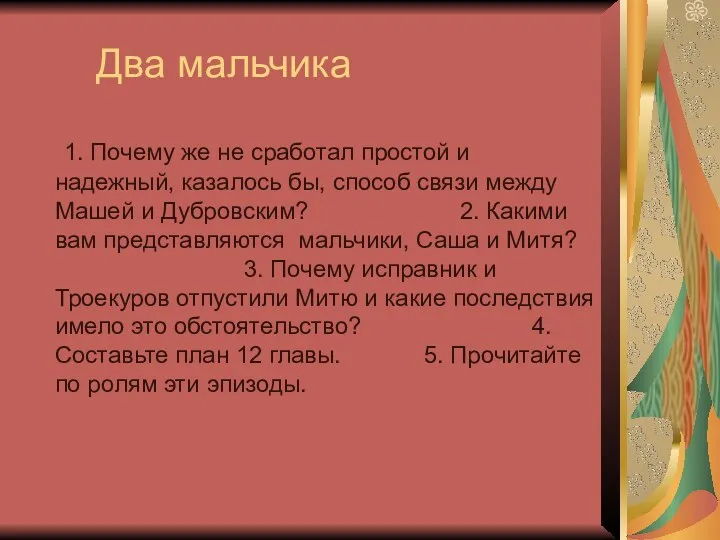 Два мальчика

1. Почему же не сработал простой и надежный, казалось бы, способ связи между Машей и Дубровским? 2. Какими вам представляются мальчики, Саша и Митя? 3. Почему исправник и Троекуров отпустили Митю и какие последствия имело это обстоятельство? 4. Составьте план 12 главы. 5. Прочитайте по ролям эти эпизоды.